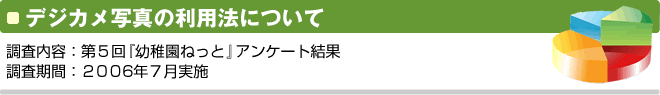 デジカメ写真の利用法について

調査内容：第５回『幼稚園ねっと』アンケート結果
調査期間：２００６年７月実施